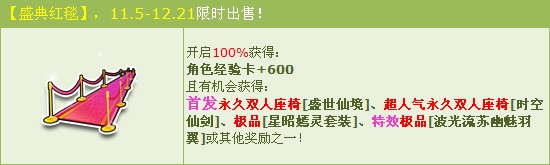 【盛典红毯】，11.5-12.21限时出售！

开启100%获得：
角色经验卡+600
且有机会获得：
首发永久双人座椅[盛世仙境]、超人气永久双人座椅[时空仙剑]、极品[星昭嫣灵套装]、特效极品[波光流苏幽魅羽翼]或其他奖励之一！